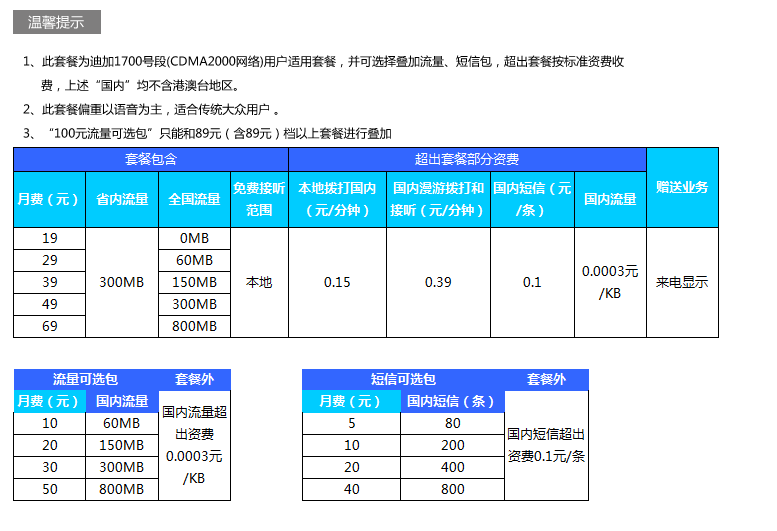 温馨提示

1、此套餐为迪加1700号段(CDMA2000网络)用户适用套餐，并可选择叠加流量、短信包，超出套餐按标准资费收费，上述"国内"均不含港澳台地区。

2、此套餐偏重以语音为主，适合传统大众用户 。

3、"100元流量可选包"只能和89元（含89元）档以上套餐进行叠加

| 套餐包含 | | | | 超出套餐部分资费 | | | | 赠送业务 |
|---|---|---|---|---|---|---|---|---|
| 月费（元） | 省内流量 | 全国流量 | 免费接听范围 | 本地拨打国内（元/分钟） | 国内漫游拨打和接听（元/分钟） | 国内短信（元/条） | 国内流量 | |
| 19 | 300MB | 0MB | 本地 | 0.15 | 0.39 | 0.1 | 0.0003元/KB | 来电显示 |
| 29 | | 60MB | | | | | | |
| 39 | | 150MB | | | | | | |
| 49 | | 300MB | | | | | | |
| 69 | | 800MB | | | | | | |

| 流量可选包 | | 套餐外 |
|---|---|---|
| 月费（元） | 国内流量 | 国内流量超出资费0.0003元/KB |
| 10 | 60MB | |
| 20 | 150MB | |
| 30 | 300MB | |
| 50 | 800MB | |

| 短信可选包 | | 套餐外 |
|---|---|---|
| 月费（元） | 国内短信（条） | 国内短信超出资费0.1元/条 |
| 5 | 80 | |
| 10 | 200 | |
| 20 | 400 | |
| 40 | 800 | |